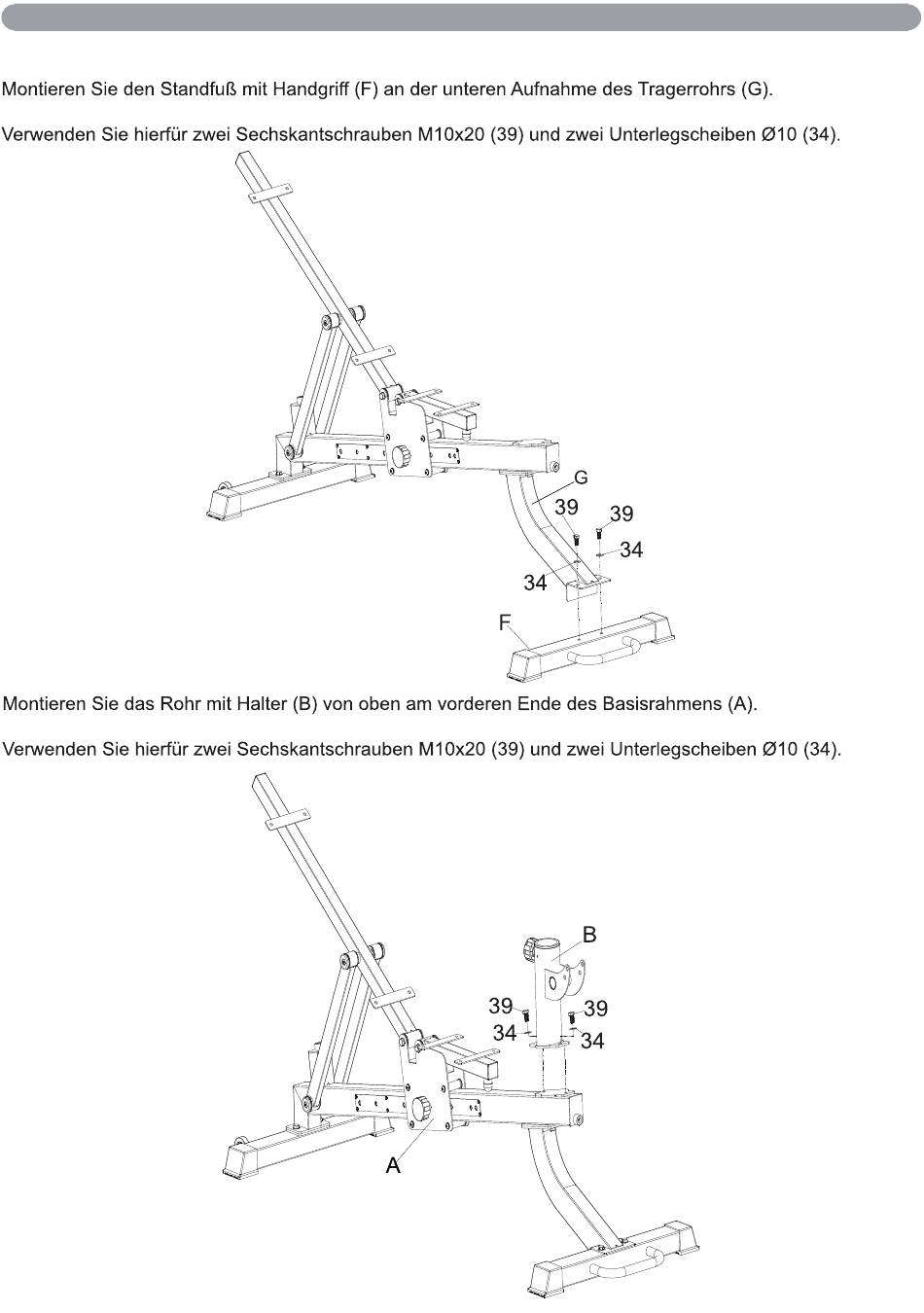 Montieren Sie den Standfuß mit Handgriff (F) an der unteren Aufnahme des Tragerrohrs (G).

Verwenden Sie hierfür zwei Sechskantschrauben M10x20 (39) und zwei Unterlegscheiben Ø10 (34).

G
39
39
34
34
F

Montieren Sie das Rohr mit Halter (B) von oben am vorderen Ende des Basisrahmens (A).

Verwenden Sie hierfür zwei Sechskantschrauben M10x20 (39) und zwei Unterlegscheiben Ø10 (34).

B
39
39
34
34
A